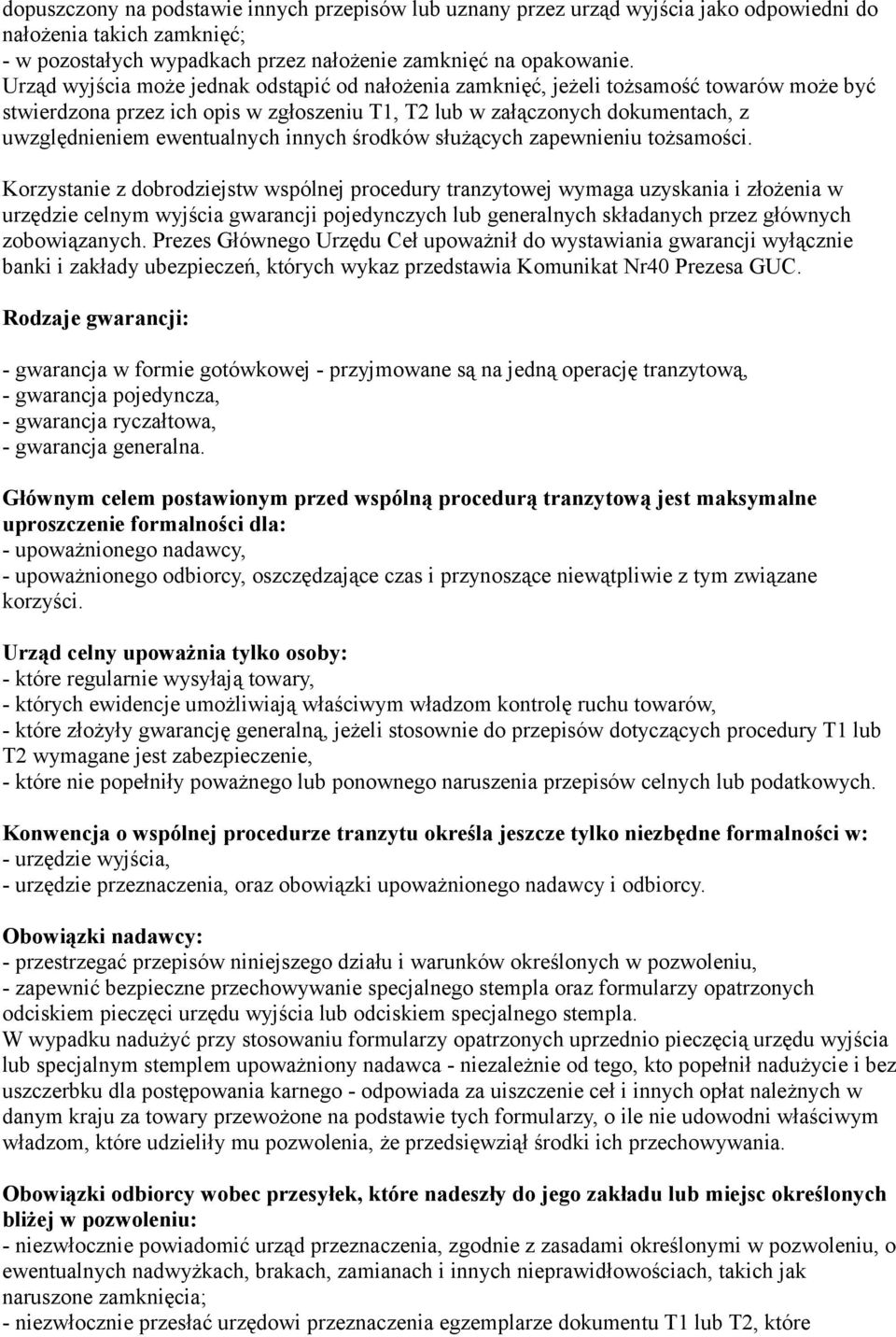 dopuszczony na podstawie innych przepisów lub uznany przez urząd wyjścia jako odpowiedni do nałożenia takich zamknięć;
- w pozostałych wypadkach przez nałożenie zamknięć na opakowanie.
Urząd wyjścia może jednak odstąpić od nałożenia zamknięć, jeżeli tożsamość towarów może być stwierdzona przez ich opis w zgłoszeniu T1, T2 lub w załączonych dokumentach, z uwzględnieniem ewentualnych innych środków służących zapewnieniu tożsamości.

Korzystanie z dobrodziejstw wspólnej procedury tranzytowej wymaga uzyskania i złożenia w urzędzie celnym wyjścia gwarancji pojedynczych lub generalnych składanych przez głównych zobowiązanych. Prezes Głównego Urzędu Ceł upoważnił do wystawiania gwarancji wyłącznie banki i zakłady ubezpieczeń, których wykaz przedstawia Komunikat Nr40 Prezesa GUC.

Rodzaje gwarancji:

- gwarancja w formie gotówkowej - przyjmowane są na jedną operację tranzytową,
- gwarancja pojedyncza,
- gwarancja ryczałtowa,
- gwarancja generalna.

Głównym celem postawionym przed wspólną procedurą tranzytową jest maksymalne uproszczenie formalności dla:
- upoważnionego nadawcy,
- upoważnionego odbiorcy, oszczędzające czas i przynoszące niewątpliwie z tym związane korzyści.

Urząd celny upoważnia tylko osoby:
- które regularnie wysyłają towary,
- których ewidencje umożliwiają właściwym władzom kontrolę ruchu towarów,
- które złożyły gwarancję generalną, jeżeli stosownie do przepisów dotyczących procedury T1 lub T2 wymagane jest zabezpieczenie,
- które nie popełniły poważnego lub ponownego naruszenia przepisów celnych lub podatkowych.

Konwencja o wspólnej procedurze tranzytu określa jeszcze tylko niezbędne formalności w:
- urzędzie wyjścia,
- urzędzie przeznaczenia, oraz obowiązki upoważnionego nadawcy i odbiorcy.

Obowiązki nadawcy:
- przestrzegać przepisów niniejszego działu i warunków określonych w pozwoleniu,
- zapewnić bezpieczne przechowywanie specjalnego stempla oraz formularzy opatrzonych odciskiem pieczęci urzędu wyjścia lub odciskiem specjalnego stempla.
W wypadku nadużyć przy stosowaniu formularzy opatrzonych uprzednio pieczęcią urzędu wyjścia lub specjalnym stemplem upoważniony nadawca - niezależnie od tego, kto popełnił nadużycie i bez uszczerbku dla postępowania karnego - odpowiada za uiszczenie ceł i innych opłat należnych w danym kraju za towary przewożone na podstawie tych formularzy, o ile nie udowodni właściwym władzom, które udzieliły mu pozwolenia, że przedsięwziął środki ich przechowywania.

Obowiązki odbiorcy wobec przesyłek, które nadeszły do jego zakładu lub miejsc określonych bliżej w pozwoleniu:
- niezwłocznie powiadomić urząd przeznaczenia, zgodnie z zasadami określonymi w pozwoleniu, o ewentualnych nadwyżkach, brakach, zamianach i innych nieprawidłowościach, takich jak naruszone zamknięcia;
- niezwłocznie przesłać urzędowi przeznaczenia egzemplarze dokumentu T1 lub T2, które